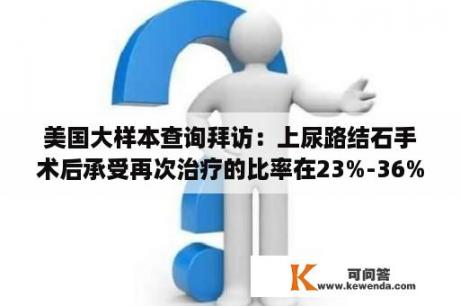 美国大样本查询拜访：上尿路结石手术后承受再次治疗的比率在23%-36%

K 可问答
www.kewenda.com